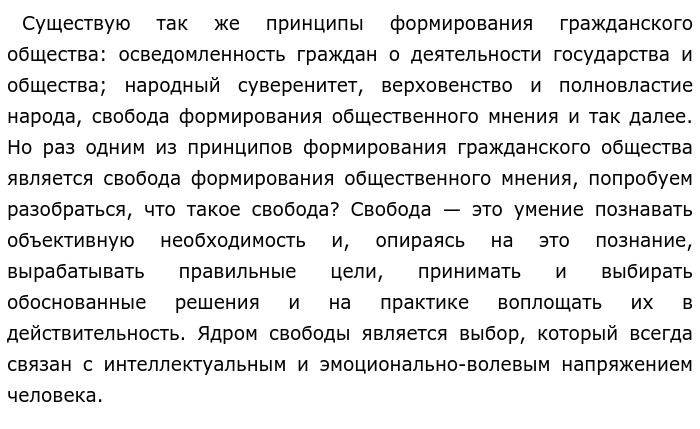 Существую так же принципы формирования гражданского общества: осведомленность граждан о деятельности государства и общества; народный суверенитет, верховенство и полновластие народа, свобода формирования общественного мнения и так далее. Но раз одним из принципов формирования гражданского общества является свобода формирования общественного мнения, попробуем разобраться, что такое свобода? Свобода — это умение познавать объективную необходимость и, опираясь на это познание, вырабатывать правильные цели, принимать и выбирать обоснованные решения и на практике воплощать их в действительность. Ядром свободы является выбор, который всегда связан с интеллектуальным и эмоционально-волевым напряжением человека.